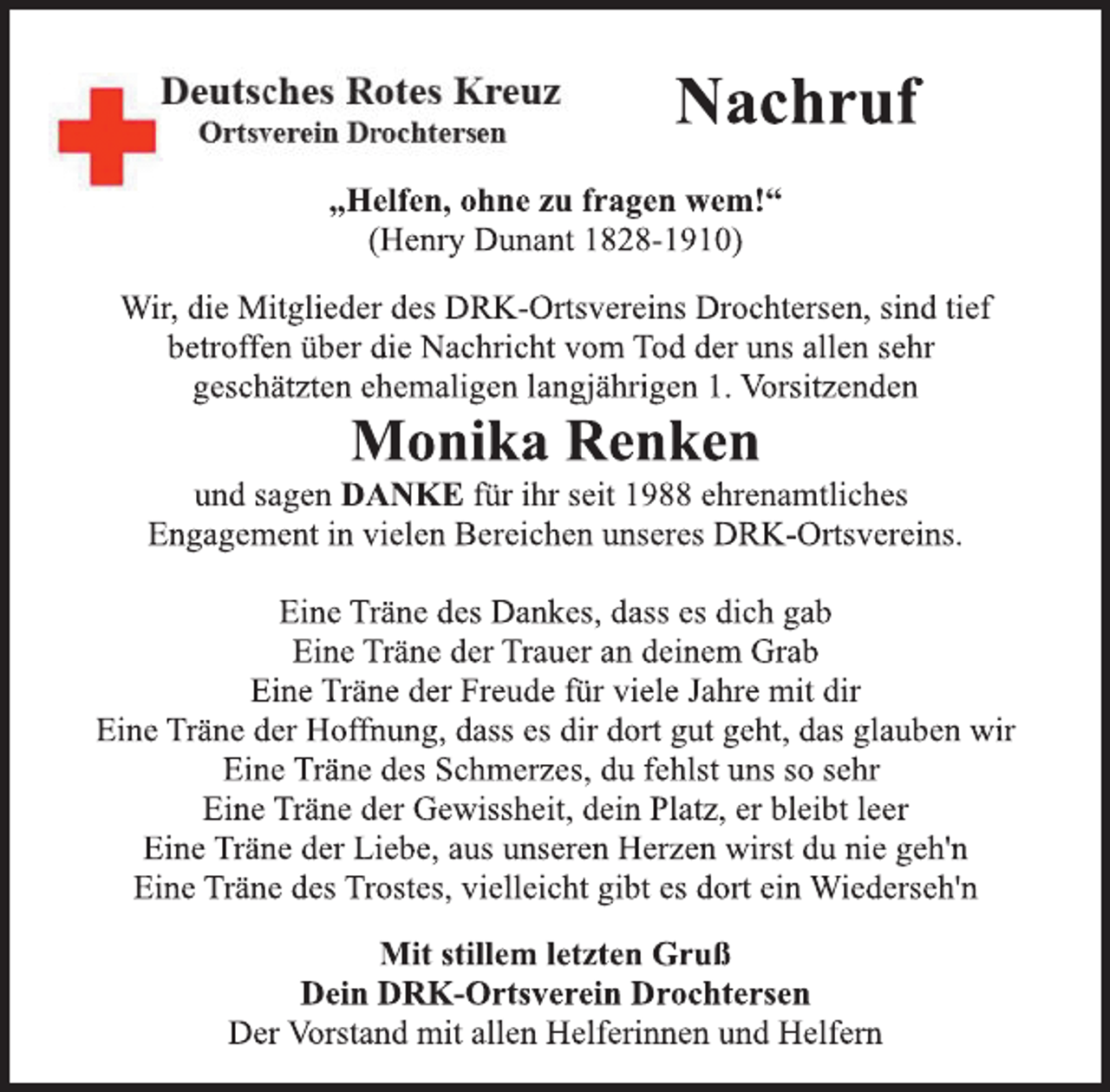 Deutsches Rotes Kreuz
Ortsverein Drochtersen

Nachruf

„Helfen, ohne zu fragen wem!“
(Henry Dunant 1828-1910)

Wir, die Mitglieder des DRK-Ortsvereins Drochtersen, sind tief betroffen über die Nachricht vom Tod der uns allen sehr geschätzten ehemaligen langjährigen 1. Vorsitzenden

Monika Renken

und sagen DANKE für ihr seit 1988 ehrenamtliches Engagement in vielen Bereichen unseres DRK-Ortsvereins.

Eine Träne des Dankes, dass es dich gab
Eine Träne der Trauer an deinem Grab
Eine Träne der Freude für viele Jahre mit dir
Eine Träne der Hoffnung, dass es dir dort gut geht, das glauben wir
Eine Träne des Schmerzes, du fehlst uns so sehr
Eine Träne der Gewissheit, dein Platz, er bleibt leer
Eine Träne der Liebe, aus unseren Herzen wirst du nie geh'n
Eine Träne des Trostes, vielleicht gibt es dort ein Wiederseh'n

Mit stillem letzten Gruß
Dein DRK-Ortsverein Drochtersen
Der Vorstand mit allen Helferinnen und Helfern